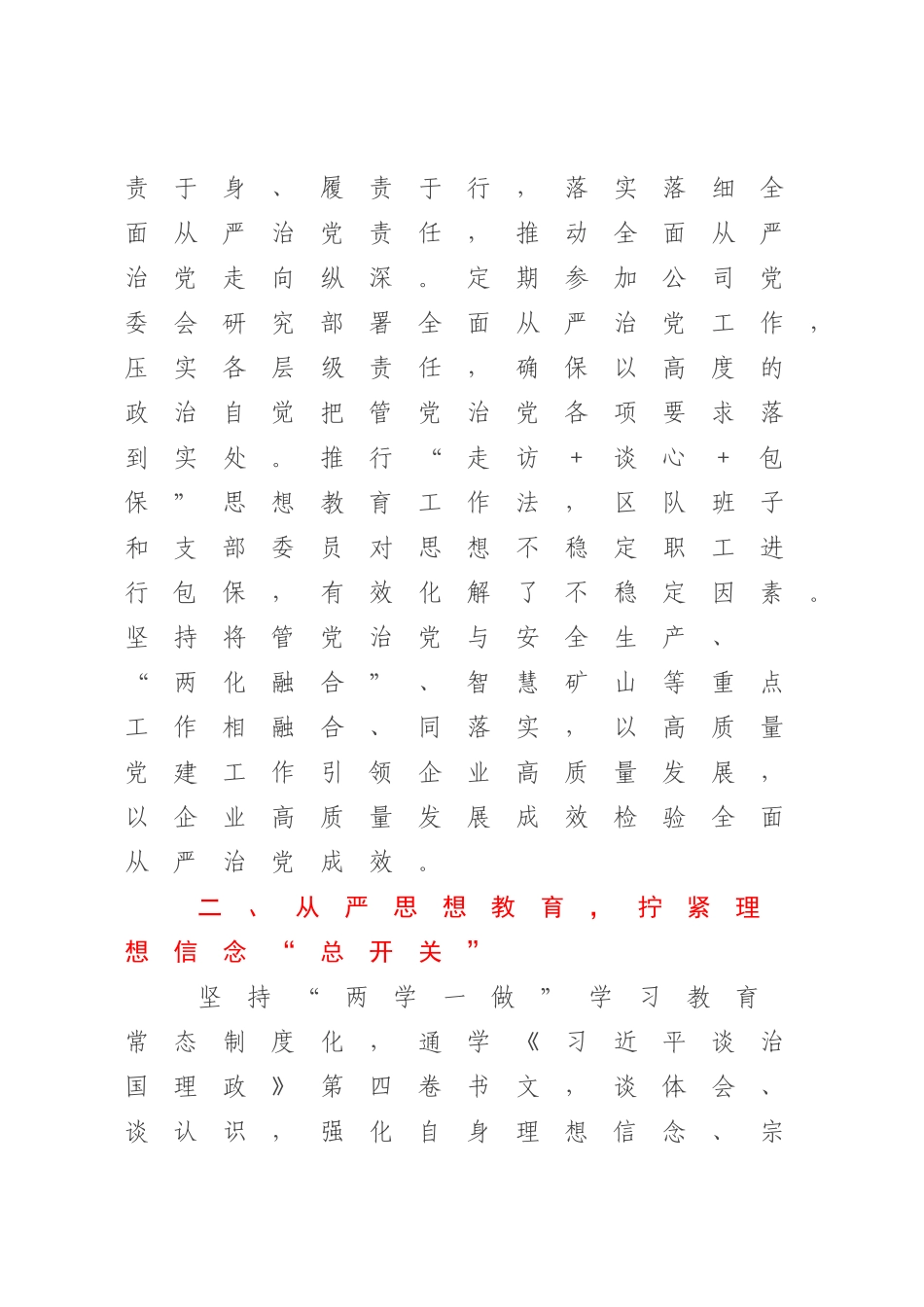 责于身、履责于行，落实落细全面从严治党责任，推动全面从严治党走向纵深。定期参加公司党委会研究部署全面从严治党工作，压实各层级责任，确保以高度的政治自觉把管党治党各项要求落到实处。推行“走访+谈心+包保”思想教育工作法，区队班子和支部委员对思想不稳定职工进行包保，有效化解了不稳定因素。坚持将管党治党与安全生产、“两化融合”、智慧矿山等重点工作相融合、同落实，以高质量党建工作引领企业高质量发展，以企业高质量发展成效检验全面从严治党成效。

二、从严思想教育，拧紧理想信念“总开关”

坚持“两学一做”学习教育常态制度化，通学《习近平谈治国理政》第四卷书文，谈体会、谈认识，强化自身理想信念、宗